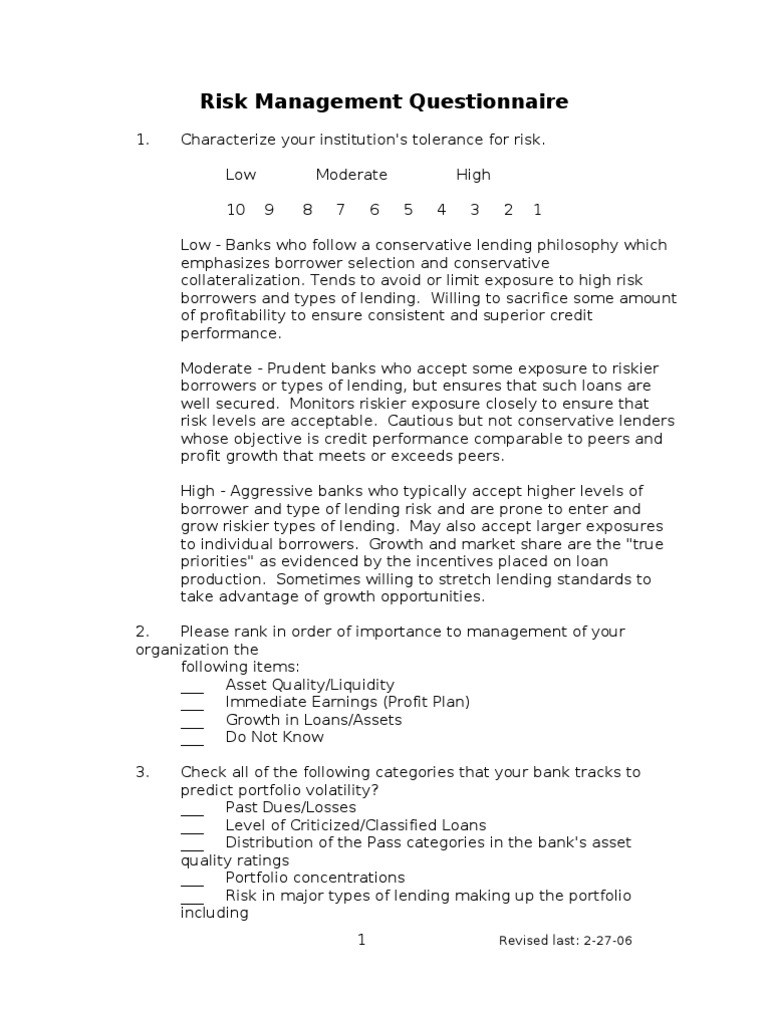 Risk Management Questionnaire

1. Characterize your institution's tolerance for risk.

Low Moderate High

10 9 8 7 6 5 4 3 2 1

Low - Banks who follow a conservative lending philosophy which emphasizes borrower selection and conservative collateralization. Tends to avoid or limit exposure to high risk borrowers and types of lending. Willing to sacrifice some amount of profitability to ensure consistent and superior credit performance.

Moderate - Prudent banks who accept some exposure to riskier borrowers or types of lending, but ensures that such loans are well secured. Monitors riskier exposure closely to ensure that risk levels are acceptable. Cautious but not conservative lenders whose objective is credit performance comparable to peers and profit growth that meets or exceeds peers.

High - Aggressive banks who typically accept higher levels of borrower and type of lending risk and are prone to enter and grow riskier types of lending. May also accept larger exposures to individual borrowers. Growth and market share are the "true priorities" as evidenced by the incentives placed on loan production. Sometimes willing to stretch lending standards to take advantage of growth opportunities.

2. Please rank in order of importance to management of your organization the
following items:
___ Asset Quality/Liquidity
___ Immediate Earnings (Profit Plan)
___ Growth in Loans/Assets
___ Do Not Know

3. Check all of the following categories that your bank tracks to predict portfolio volatility?
___ Past Dues/Losses
___ Level of Criticized/Classified Loans
___ Distribution of the Pass categories in the bank's asset quality ratings
___ Portfolio concentrations
___ Risk in major types of lending making up the portfolio including

1 Revised last: 2-27-06